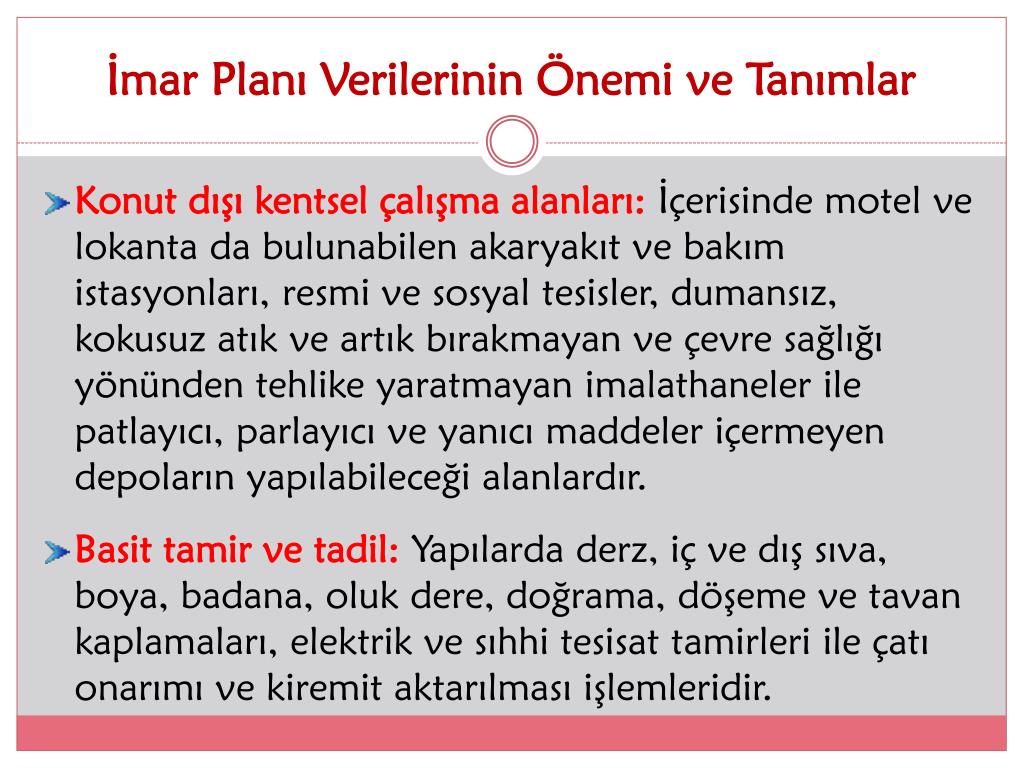 İmar Planı Verilerinin Önemi ve Tanımlar

Konut dışı kentsel çalışma alanları: İçerisinde motel ve lokanta da bulunabilen akaryakıt ve bakım istasyonları, resmi ve sosyal tesisler, dumansız, kokusuz atık ve artık bırakmayan ve çevre sağlığı yönünden tehlike yaratmayan imalathaneler ile patlayıcı, parlayıcı ve yanıcı maddeler içermeyen depoların yapılabileceği alanlardır.

Basit tamir ve tadil: Yapılarda derz, iç ve dış sıva, boya, badana, oluk dere, doğrama, döşeme ve tavan kaplamaları, elektrik ve sıhhi tesisat tamirleri ile çatı onarımı ve kiremit aktarılması işlemleridir.